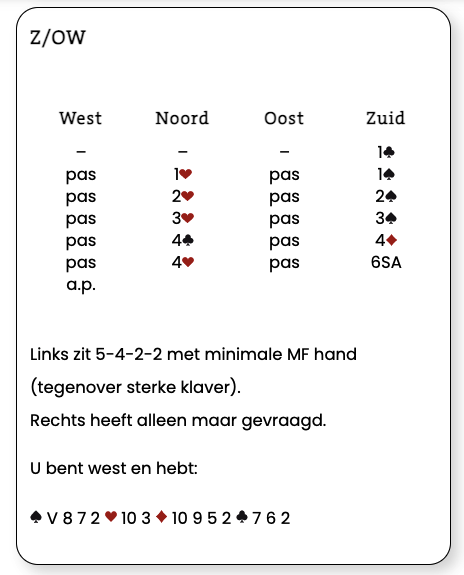 Z/OW

| West | Noord | Oost | Zuid |
|---|---|---|---|
| – | – | – | 1♣ |
| pas | 1♥ | pas | 1♠ |
| pas | 2♥ | pas | 2♠ |
| pas | 3♥ | pas | 3♠ |
| pas | 4♣ | pas | 4♦ |
| pas | 4♥ | pas | 6SA |
| a.p. | | | |

Links zit 5-4-2-2 met minimale MF hand (tegenover sterke klaver).
Rechts heeft alleen maar gevraagd.

U bent west en hebt:

♠ V 8 7 2 ♥ 10 3 ♦ 10 9 5 2 ♣ 7 6 2